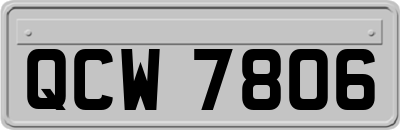 QCW 7806